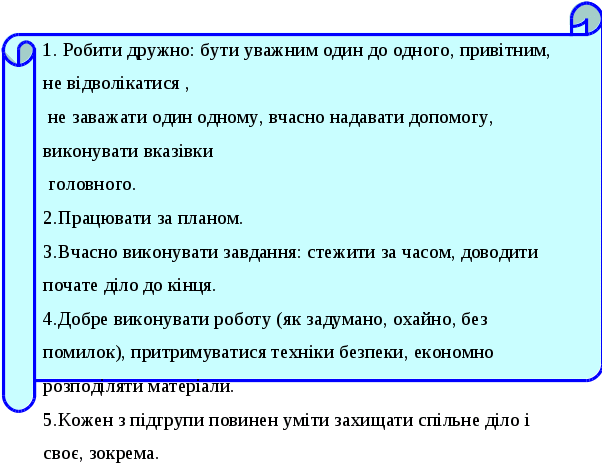 1. Робити дружно: бути уважним один до одного, привітним, не відволікатися ,

не заважати один одному, вчасно надавати допомогу, виконувати вказівки

головного.

2.Працювати за планом.

3.Вчасно виконувати завдання: стежити за часом, доводити почате діло до кінця.

4.Добре виконувати роботу (як задумано, охайно, без помилок), притримуватися техніки безпеки, економно розподіляти матеріали.

5.Кожен з підгрупи повинен уміти захищати спільне діло і своє, зокрема.